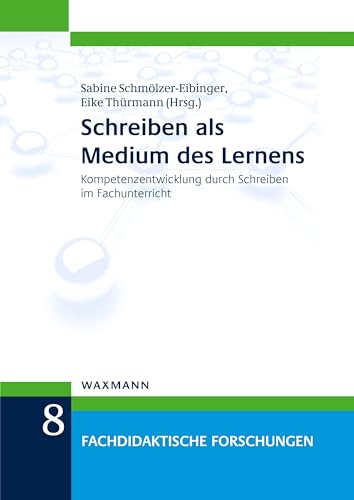 Sabine Schmölzer-Eibinger,
Eike Thürmann (Hrsg.)

Schreiben als Medium des Lernens

Kompetenzentwicklung durch Schreiben im Fachunterricht

WAXMANN

8

FACHDIDAKTISCHE FORSCHUNGEN